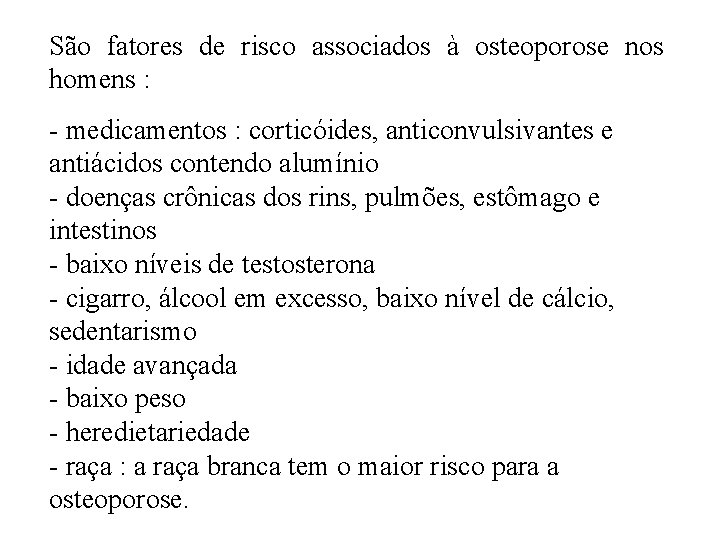 São fatores de risco associados à osteoporose nos homens :

- medicamentos : corticóides, anticonvulsivantes e antiácidos contendo alumínio
- doenças crônicas dos rins, pulmões, estômago e intestinos
- baixo níveis de testosterona
- cigarro, álcool em excesso, baixo nível de cálcio, sedentarismo
- idade avançada
- baixo peso
- heredietariedade
- raça : a raça branca tem o maior risco para a osteoporose.